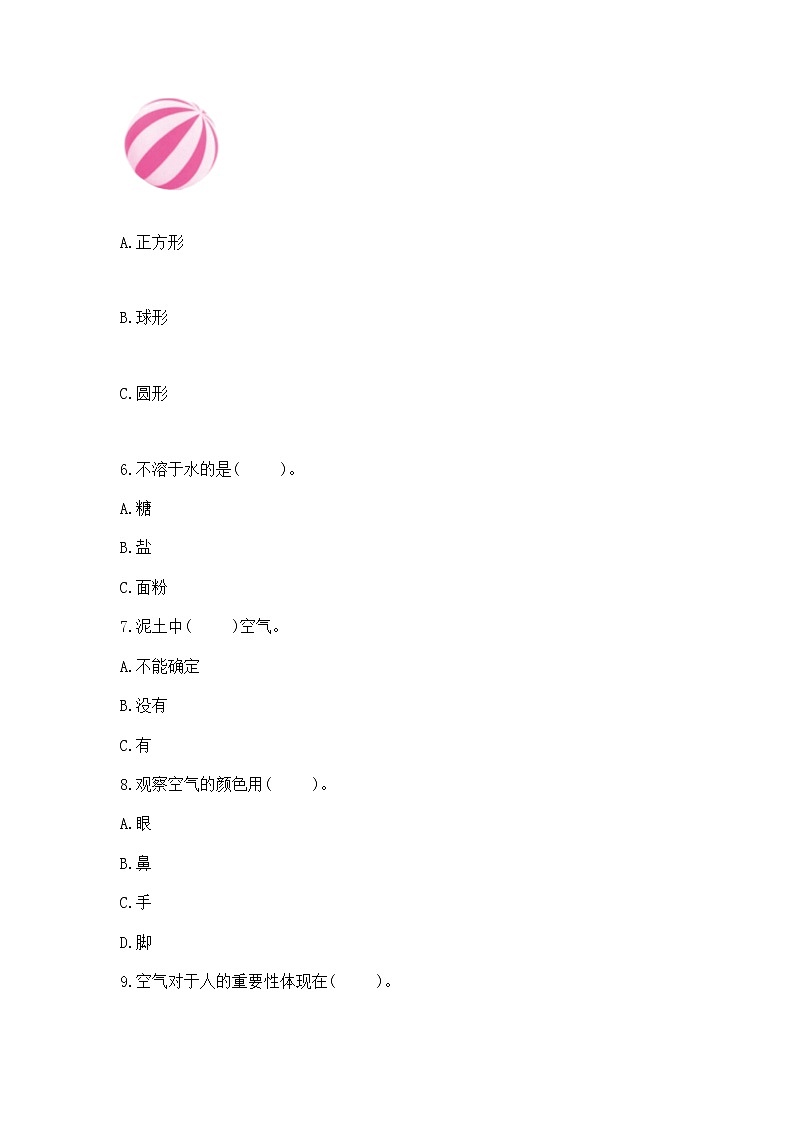 A.正方形

B.球形

C.圆形

6.不溶于水的是(　　)。

A.糖

B.盐

C.面粉

7.泥土中(　　)空气。

A.不能确定

B.没有

C.有

8.观察空气的颜色用(　　)。

A.眼

B.鼻

C.手

D.脚

9.空气对于人的重要性体现在(　　)。